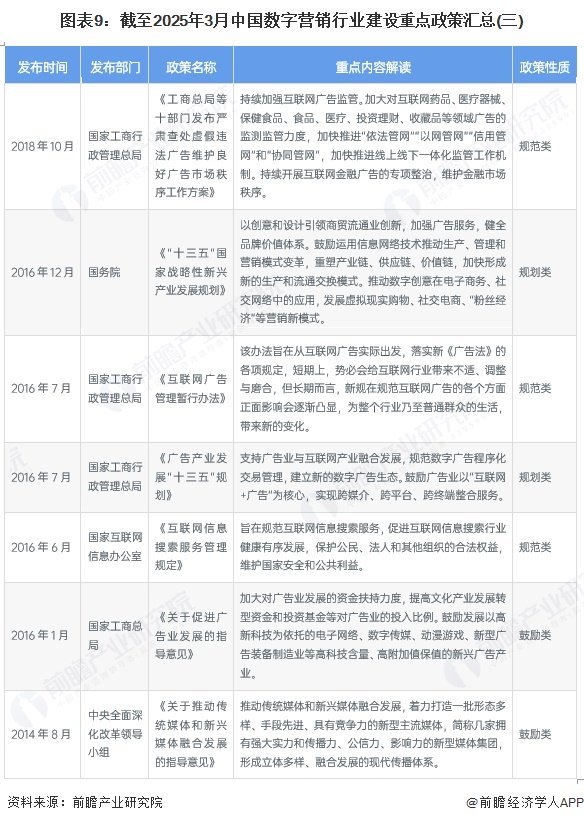 图表9：截至2025年3月中国数字营销行业建设重点政策汇总(三)

| 发布时间 | 发布部门 | 政策名称 | 重点内容解读 | 政策性质 |
|---|---|---|---|---|
| 2018年10月 | 国家工商行政管理总局 | 《工商总局等十部门发布严肃查处虚假违法广告维护良好广告市场秩序工作方案》 | 持续加强互联网广告监管。加大对互联网药品、医疗器械、保健食品、食品、医疗、投资理财、收藏品等领域广告的监测监管力度，加快推进"依法管网""以网管网""信用管网"和"协同管网"，加快推进线上线下一体化监管工作机制。持续开展互联网金融广告的专项整治，维护金融市场秩序。 | 规范类 |
| 2016年12月 | 国务院 | 《"十三五"国家战略性新兴产业发展规划》 | 以创意和设计引领商贸流通业创新，加强广告服务，健全品牌价值体系。鼓励运用信息网络技术推动生产、管理和营销模式变革，重塑产业链、供应链、价值链，加快形成新的生产和流通交换模式。推动数字创意在电子商务、社交网络中的应用，发展虚拟现实购物、社交电商、"粉丝经济"等营销新模式。 | 规划类 |
| 2016年7月 | 国家工商行政管理总局 | 《互联网广告管理暂行办法》 | 该办法旨在从互联网广告实际出发，落实新《广告法》的各项规定，短期上，势必会给互联网行业带来不适、调整与磨合，但长期而言，新规在规范互联网广告的各个方面正面影响会逐渐凸显，为整个行业乃至普通群众的生活，带来新的变化。 | 规范类 |
| 2016年7月 | 国家工商行政管理总局 | 《广告产业发展"十三五"规划》 | 支持广告业与互联网产业融合发展，规范数字广告程序化交易管理，建立新的数字广告生态。鼓励广告业以"互联网+广告"为核心，实现跨媒介、跨平台、跨终端整合服务。 | 规划类 |
| 2016年6月 | 国家互联网信息办公室 | 《互联网信息搜索服务管理规定》 | 旨在规范互联网信息搜索服务，促进互联网信息搜索行业健康有序发展，保护公民、法人和其他组织的合法权益，维护国家安全和公共利益。 | 规范类 |
| 2016年1月 | 国家工商总局 | 《关于促进广告业发展的指导意见》 | 加大对广告业发展的资金扶持力度，提高文化产业发展转型资金和投资基金等对广告业的投入比例。鼓励发展以高新科技为依托的电子网络、数字传媒、动漫游戏、新型广告装备制造业等高科技含量、高附加值保值的新兴广告产业。 | 鼓励类 |
| 2014年8月 | 中央全面深化改革领导小组 | 《关于推动传统媒体和新兴媒体融合发展的指导意见》 | 推动传统媒体和新兴媒体融合发展，着力打造一批形态多样、手段先进、具有竞争力的新型主流媒体，简称几家拥有强大实力和传播力、公信力、影响力的新型媒体集团，形成立体多样、融合发展的现代传播体系。 | 鼓励类 |

资料来源：前瞻产业研究院

@前瞻经济学人APP